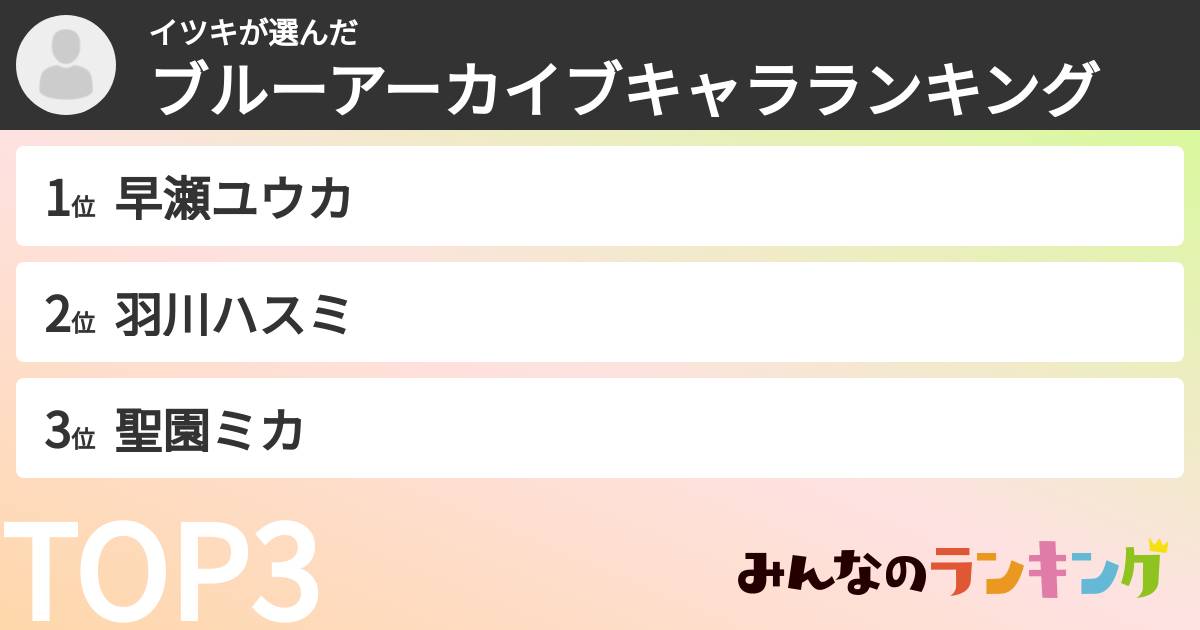 イツキが選んだ
ブルーアーカイブキャラランキング

1位 早瀬ユウカ

2位 羽川ハスミ

3位 聖園ミカ

TOP3

みんなのランキング